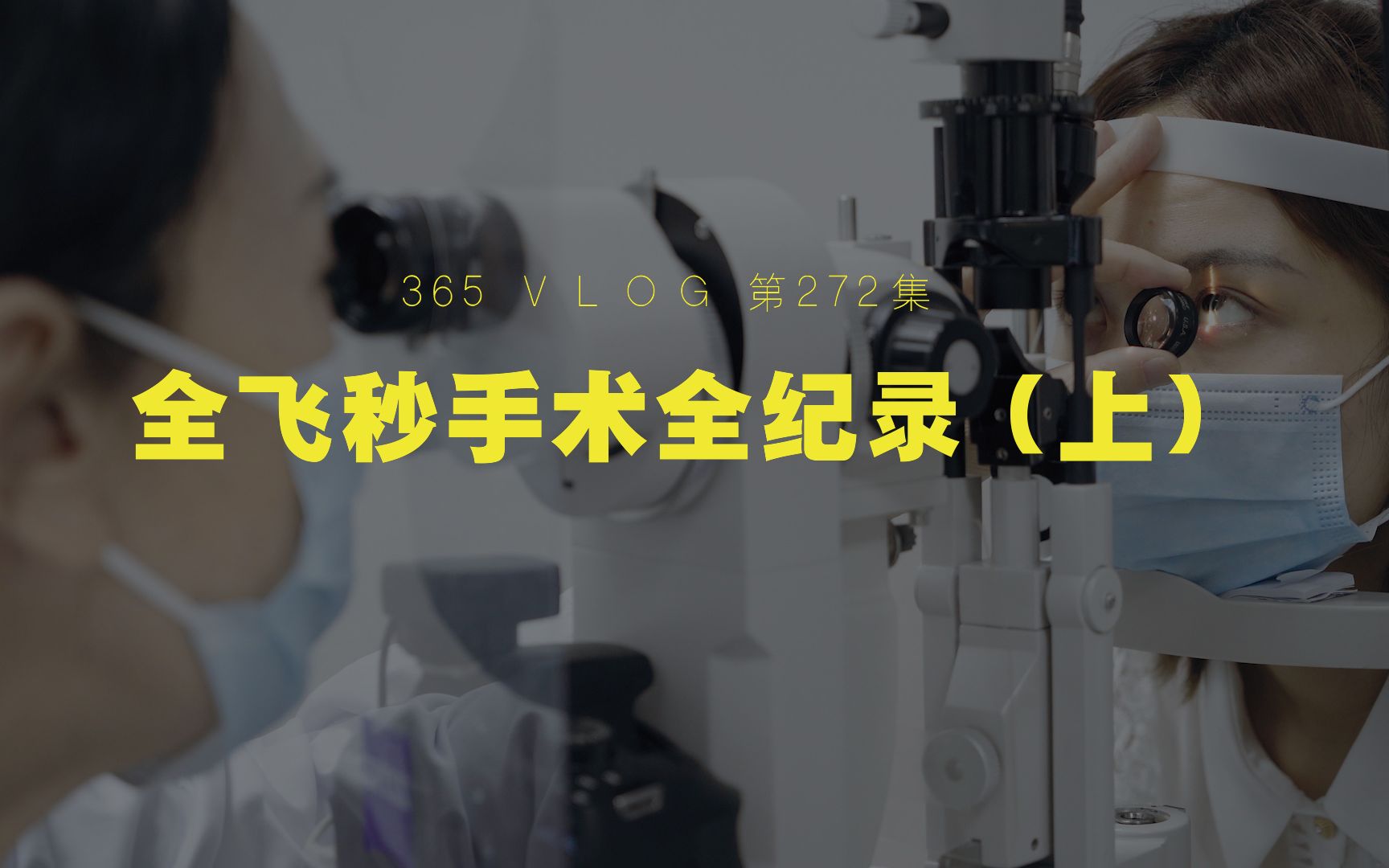 365 VLOG 第272集

全飞秒手术全纪录（上）